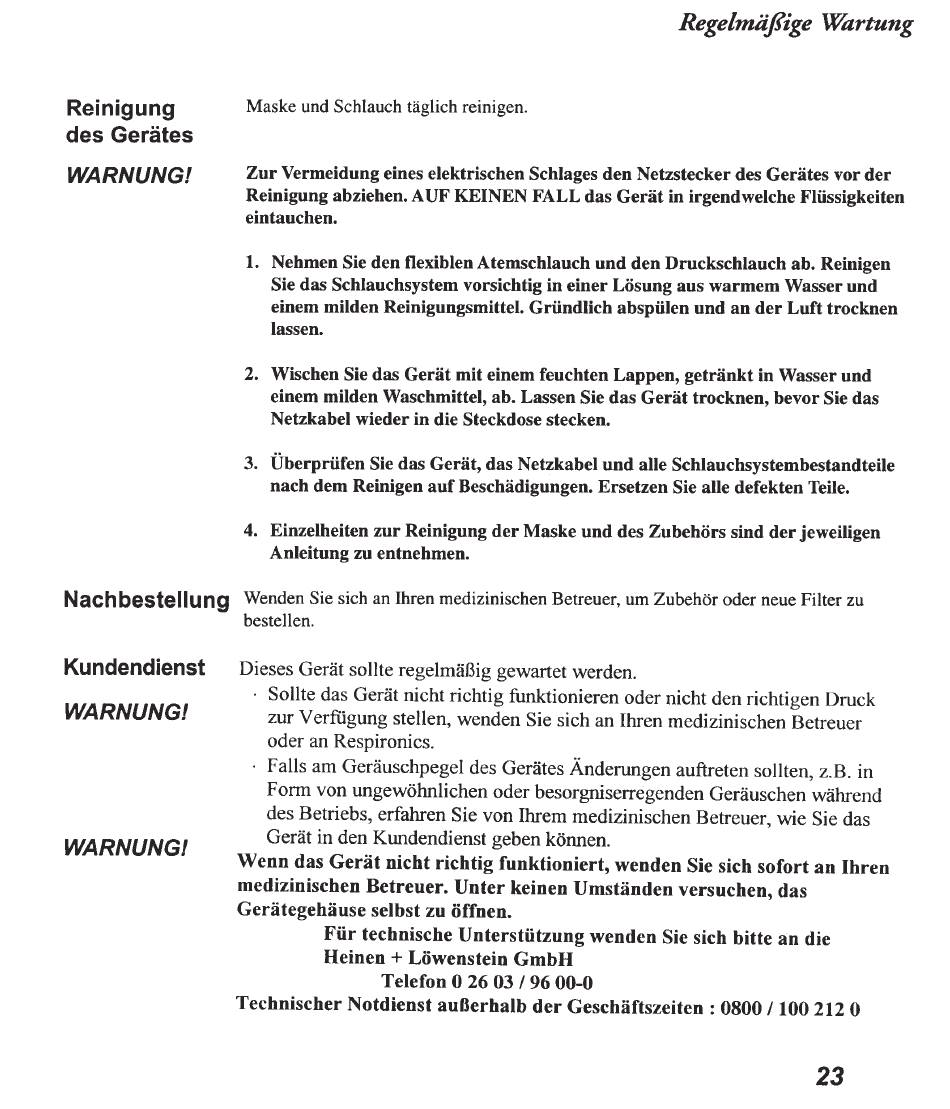 Regelmäßige Wartung

Reinigung des Gerätes

Maske und Schlauch täglich reinigen.

WARNUNG!

Zur Vermeidung eines elektrischen Schlages den Netzstecker des Gerätes vor der Reinigung abziehen. AUF KEINEN FALL das Gerät in irgendwelche Flüssigkeiten eintauchen.

1. Nehmen Sie den flexiblen Atemschlauch und den Druckschlauch ab. Reinigen Sie das Schlauchsystem vorsichtig in einer Lösung aus warmem Wasser und einem milden Reinigungsmittel. Gründlich abspülen und an der Luft trocknen lassen.

2. Wischen Sie das Gerät mit einem feuchten Lappen, getränkt in Wasser und einem milden Waschmittel, ab. Lassen Sie das Gerät trocknen, bevor Sie das Netzkabel wieder in die Steckdose stecken.

3. Überprüfen Sie das Gerät, das Netzkabel und alle Schlauchsystembestandteile nach dem Reinigen auf Beschädigungen. Ersetzen Sie alle defekten Teile.

4. Einzelheiten zur Reinigung der Maske und des Zubehörs sind der jeweiligen Anleitung zu entnehmen.

Nachbestellung

Wenden Sie sich an Ihren medizinischen Betreuer, um Zubehör oder neue Filter zu bestellen.

Kundendienst

Dieses Gerät sollte regelmäßig gewartet werden.

WARNUNG!

· Sollte das Gerät nicht richtig funktionieren oder nicht den richtigen Druck zur Verfügung stellen, wenden Sie sich an Ihren medizinischen Betreuer oder an Respironics.

· Falls am Geräuschpegel des Gerätes Änderungen auftreten sollten, z.B. in Form von ungewöhnlichen oder besorgniserregenden Geräuschen während des Betriebs, erfahren Sie von Ihrem medizinischen Betreuer, wie Sie das Gerät in den Kundendienst geben können.

WARNUNG!

Wenn das Gerät nicht richtig funktioniert, wenden Sie sich sofort an Ihren medizinischen Betreuer. Unter keinen Umständen versuchen, das Gerätegehäuse selbst zu öffnen.

Für technische Unterstützung wenden Sie sich bitte an die Heinen + Löwenstein GmbH
Telefon 0 26 03 / 96 00-0
Technischer Notdienst außerhalb der Geschäftszeiten : 0800 / 100 212 0

23